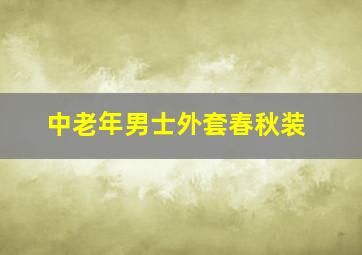 中老年男士外套春秋装